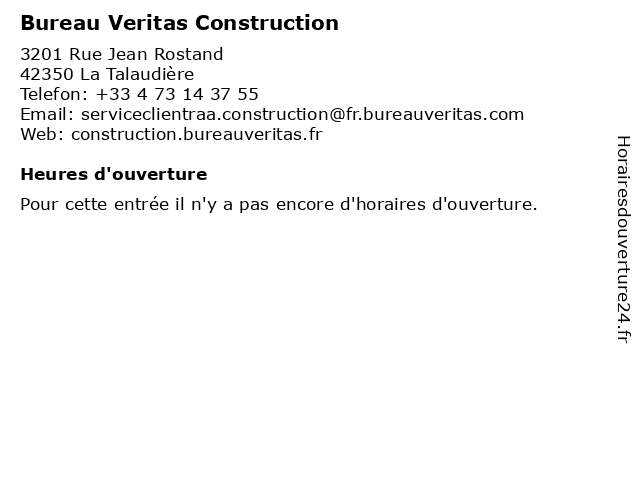 Bureau Veritas Construction

3201 Rue Jean Rostand
42350 La Talaudière
Telefon: +33 4 73 14 37 55
Email: serviceclientraa.construction@fr.bureauveritas.com
Web: construction.bureauveritas.fr

Heures d'ouverture

Pour cette entrée il n'y a pas encore d'horaires d'ouverture.

Horairesdouverture24.fr